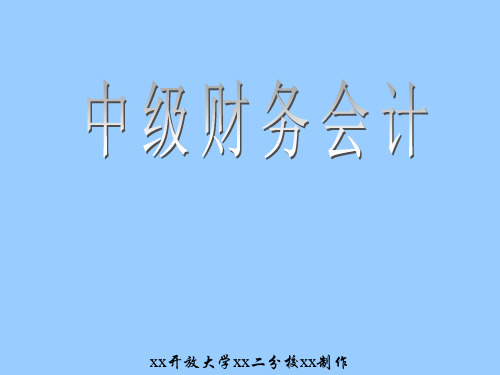 中级财务会计

xx开放大学xx二分校xx制作